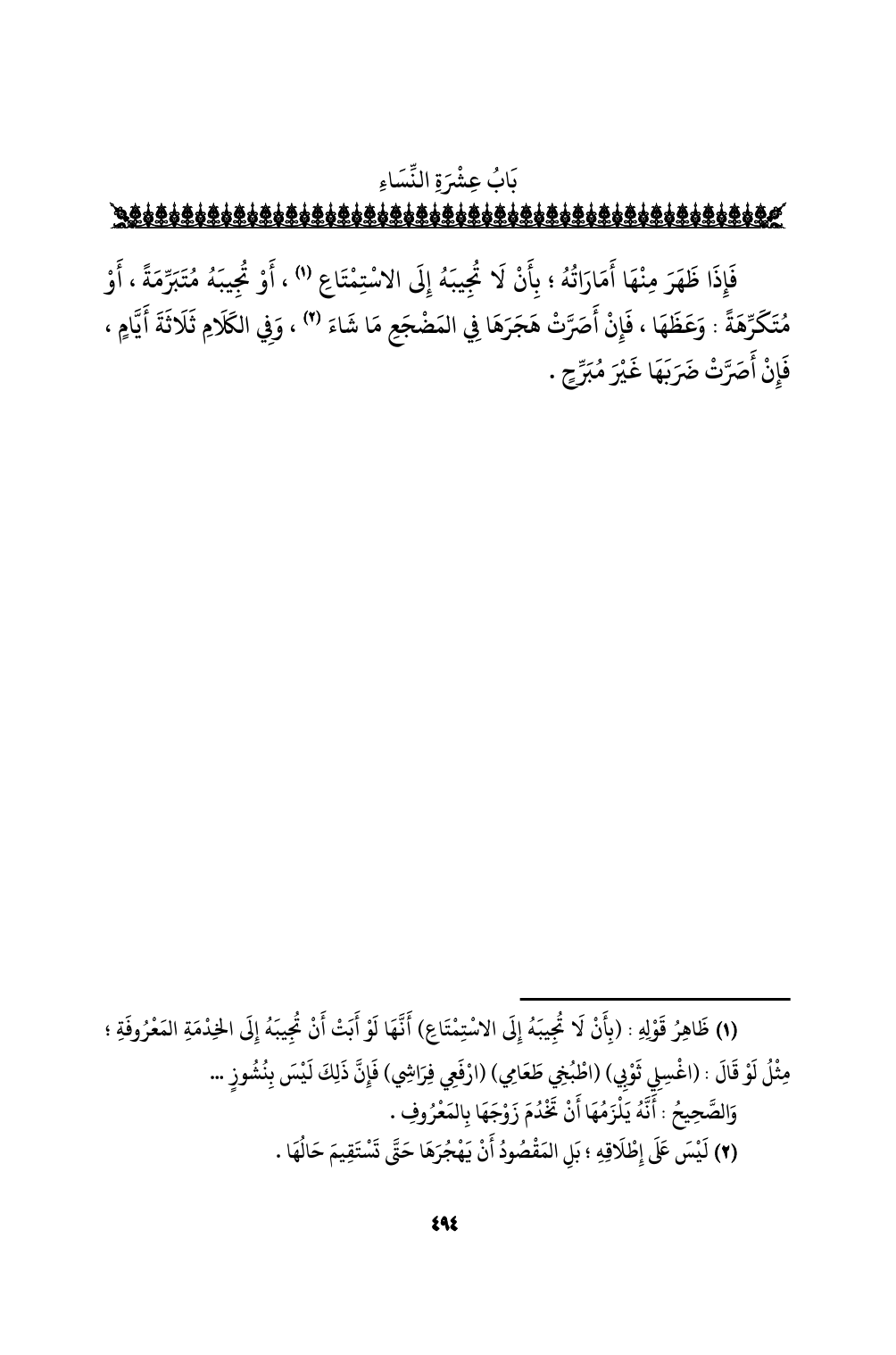 بَابُ عِشْرَةِ النِّسَاءِ

فَإِذَا ظَهَرَ مِنْهَا أَمَارَاتُهُ ؛ بِأَنْ لَا تُجِيبَهُ إِلَى الاسْتِمْتَاعِ (١) ، أَوْ تُجِيبَهُ مُتَبَرِّمَةً ، أَوْ مُتَكَرِّهَةً : وَعَظَهَا ، فَإِنْ أَصَرَّتْ هَجَرَهَا فِي المَضْجَعِ مَا شَاءَ (٢) ، وَفِي الكَلَامِ ثَلَاثَةَ أَيَّامٍ ، فَإِنْ أَصَرَّتْ ضَرَبَهَا غَيْرَ مُبَرِّحٍ .

(١) ظَاهِرُ قَوْلِهِ : (بِأَنْ لَا تُجِيبَهُ إِلَى الاسْتِمْتَاعِ) أَنَّهَا لَوْ أَبَتْ أَنْ تُجِيبَهُ إِلَى الخِدْمَةِ المَعْرُوفَةِ ؛ مِثْلُ لَوْ قَالَ : (اغْسِلِي ثَوْبِي) (اطْبُخِي طَعَامِي) (ارْفَعِي فِرَاشِي) فَإِنَّ ذَلِكَ لَيْسَ بِنُشُوزٍ ...
وَالصَّحِيحُ : أَنَّهُ يَلْزَمُهَا أَنْ تَخْدُمَ زَوْجَهَا بِالمَعْرُوفِ .
(٢) لَيْسَ عَلَى إِطْلَاقِهِ ؛ بَلِ المَقْصُودُ أَنْ يَهْجُرَهَا حَتَّى تَسْتَقِيمَ حَالُهَا .

٤٩٤